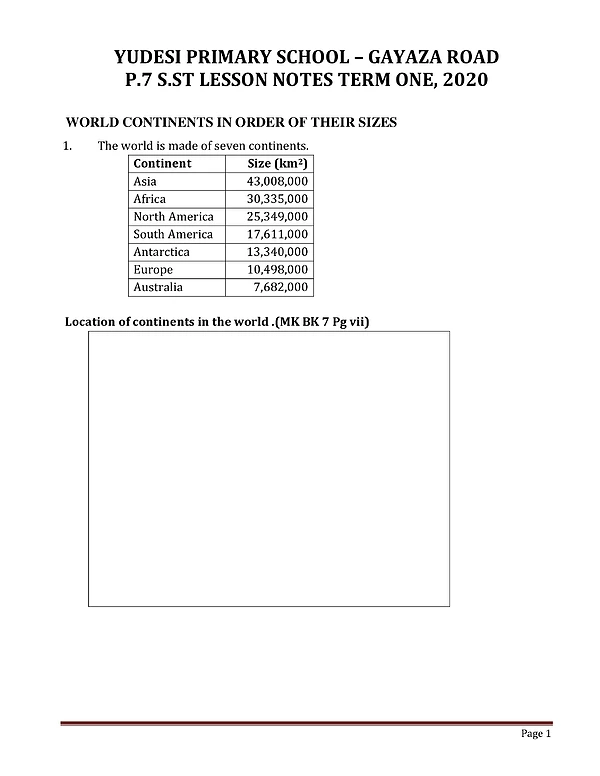 YUDESI PRIMARY SCHOOL – GAYAZA ROAD
P.7 S.ST LESSON NOTES TERM ONE, 2020

WORLD CONTINENTS IN ORDER OF THEIR SIZES

1. The world is made of seven continents.

| Continent | Size (km²) |
|---|---|
| Asia | 43,008,000 |
| Africa | 30,335,000 |
| North America | 25,349,000 |
| South America | 17,611,000 |
| Antarctica | 13,340,000 |
| Europe | 10,498,000 |
| Australia | 7,682,000 |

Location of continents in the world .(MK BK 7 Pg vii)

Page 1